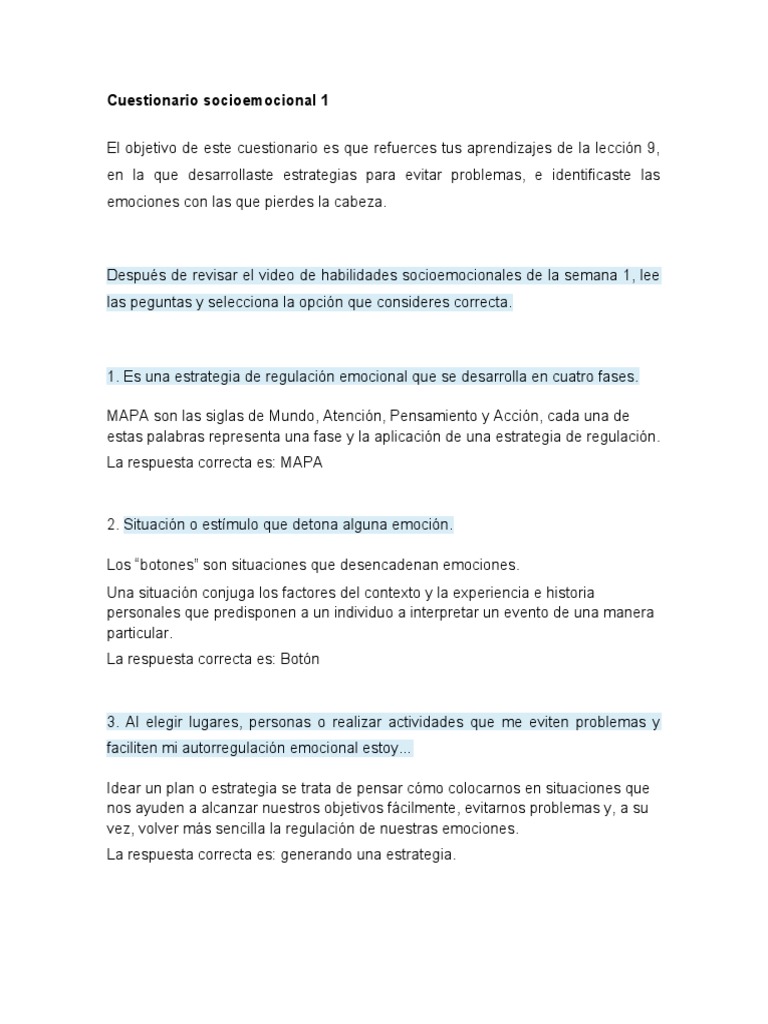 Cuestionario socioemocional 1

El objetivo de este cuestionario es que refuerces tus aprendizajes de la lección 9, en la que desarrollaste estrategias para evitar problemas, e identificaste las emociones con las que pierdes la cabeza.

Después de revisar el video de habilidades socioemocionales de la semana 1, lee las peguntas y selecciona la opción que consideres correcta.

1. Es una estrategia de regulación emocional que se desarrolla en cuatro fases.

MAPA son las siglas de Mundo, Atención, Pensamiento y Acción, cada una de estas palabras representa una fase y la aplicación de una estrategia de regulación.
La respuesta correcta es: MAPA

2. Situación o estímulo que detona alguna emoción.

Los "botones" son situaciones que desencadenan emociones.
Una situación conjuga los factores del contexto y la experiencia e historia personales que predisponen a un individuo a interpretar un evento de una manera particular.
La respuesta correcta es: Botón

3. Al elegir lugares, personas o realizar actividades que me eviten problemas y faciliten mi autorregulación emocional estoy...

Idear un plan o estrategia se trata de pensar cómo colocarnos en situaciones que nos ayuden a alcanzar nuestros objetivos fácilmente, evitarnos problemas y, a su vez, volver más sencilla la regulación de nuestras emociones.
La respuesta correcta es: generando una estrategia.